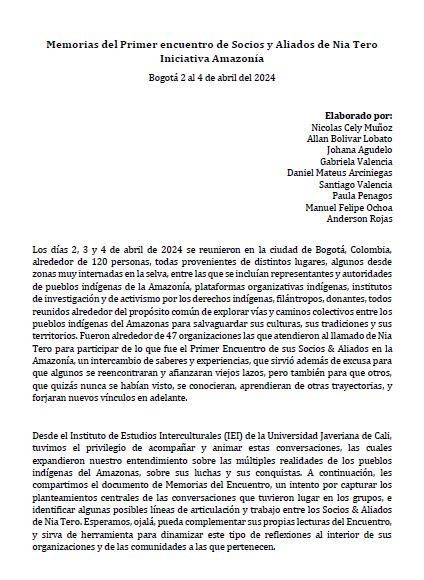 Memorias del Primer encuentro de Socios y Aliados de Nia Tero
Iniciativa Amazonía

Bogotá 2 al 4 de abril del 2024

Elaborado por:
Nicolas Cely Muñoz
Allan Bolivar Lobato
Johana Agudelo
Gabriela Valencia
Daniel Mateus Arciniegas
Santiago Valencia
Paula Penagos
Manuel Felipe Ochoa
Anderson Rojas

Los días 2, 3 y 4 de abril de 2024 se reunieron en la ciudad de Bogotá, Colombia, alrededor de 120 personas, todas provenientes de distintos lugares, algunos desde zonas muy internadas en la selva, entre las que se incluían representantes y autoridades de pueblos indígenas de la Amazonía, plataformas organizativas indígenas, institutos de investigación y de activismo por los derechos indígenas, filántropos, donantes, todos reunidos alrededor del propósito común de explorar vías y caminos colectivos entre los pueblos indígenas del Amazonas para salvaguardar sus culturas, sus tradiciones y sus territorios. Fueron alrededor de 47 organizaciones las que atendieron al llamado de Nia Tero para participar de lo que fue el Primer Encuentro de sus Socios & Aliados en la Amazonía, un intercambio de saberes y experiencias, que sirvió además de excusa para que algunos se reencontraran y afianzaran viejos lazos, pero también para que otros, que quizás nunca se habían visto, se conocieran, aprendieran de otras trayectorias, y forjaran nuevos vínculos en adelante.

Desde el Instituto de Estudios Interculturales (IEI) de la Universidad Javeriana de Cali, tuvimos el privilegio de acompañar y animar estas conversaciones, las cuales expandieron nuestro entendimiento sobre las múltiples realidades de los pueblos indígenas del Amazonas, sobre sus luchas y sus conquistas. A continuación, les compartimos el documento de Memorias del Encuentro, un intento por capturar los planteamientos centrales de las conversaciones que tuvieron lugar en los grupos, e identificar algunas posibles líneas de articulación y trabajo entre los Socios & Aliados de Nia Tero. Esperamos, ojalá, pueda complementar sus propias lecturas del Encuentro, y sirva de herramienta para dinamizar este tipo de reflexiones al interior de sus organizaciones y de las comunidades a las que pertenecen.